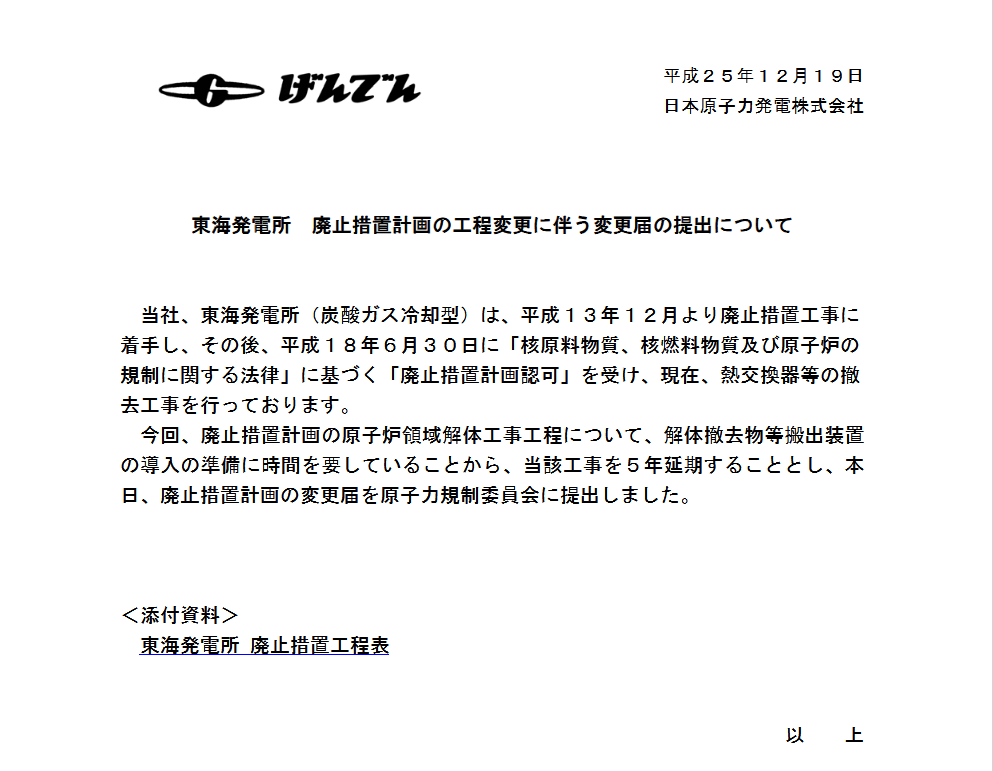 げんでん

平成２５年１２月１９日
日本原子力発電株式会社

東海発電所　廃止措置計画の工程変更に伴う変更届の提出について

当社、東海発電所（炭酸ガス冷却型）は、平成１３年１２月より廃止措置工事に着手し、その後、平成１８年６月３０日に「核原料物質、核燃料物質及び原子炉の規制に関する法律」に基づく「廃止措置計画認可」を受け、現在、熱交換器等の撤去工事を行っております。
今回、廃止措置計画の原子炉領域解体工事工程について、解体撤去物等搬出装置の導入の準備に時間を要していることから、当該工事を５年延期することとし、本日、廃止措置計画の変更届を原子力規制委員会に提出しました。

＜添付資料＞
東海発電所 廃止措置工程表

以　上